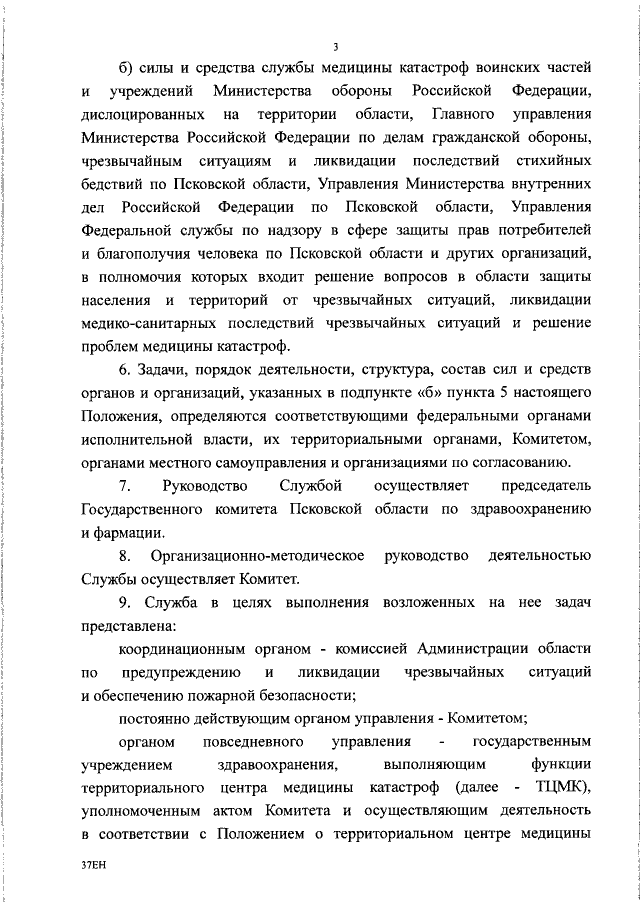 3

б) силы и средства службы медицины катастроф воинских частей и учреждений Министерства обороны Российской Федерации, дислоцированных на территории области, Главного управления Министерства Российской Федерации по делам гражданской обороны, чрезвычайным ситуациям и ликвидации последствий стихийных бедствий по Псковской области, Управления Министерства внутренних дел Российской Федерации по Псковской области, Управления Федеральной службы по надзору в сфере защиты прав потребителей и благополучия человека по Псковской области и других организаций, в полномочия которых входит решение вопросов в области защиты населения и территорий от чрезвычайных ситуаций, ликвидации медико-санитарных последствий чрезвычайных ситуаций и решение проблем медицины катастроф.

6. Задачи, порядок деятельности, структура, состав сил и средств органов и организаций, указанных в подпункте «б» пункта 5 настоящего Положения, определяются соответствующими федеральными органами исполнительной власти, их территориальными органами, Комитетом, органами местного самоуправления и организациями по согласованию.

7. Руководство Службой осуществляет председатель Государственного комитета Псковской области по здравоохранению и фармации.

8. Организационно-методическое руководство деятельностью Службы осуществляет Комитет.

9. Служба в целях выполнения возложенных на нее задач представлена:

координационным органом - комиссией Администрации области по предупреждению и ликвидации чрезвычайных ситуаций и обеспечению пожарной безопасности;

постоянно действующим органом управления - Комитетом;

органом повседневного управления - государственным учреждением здравоохранения, выполняющим функции территориального центра медицины катастроф (далее - ТЦМК), уполномоченным актом Комитета и осуществляющим деятельность в соответствии с Положением о территориальном центре медицины

37ЕН